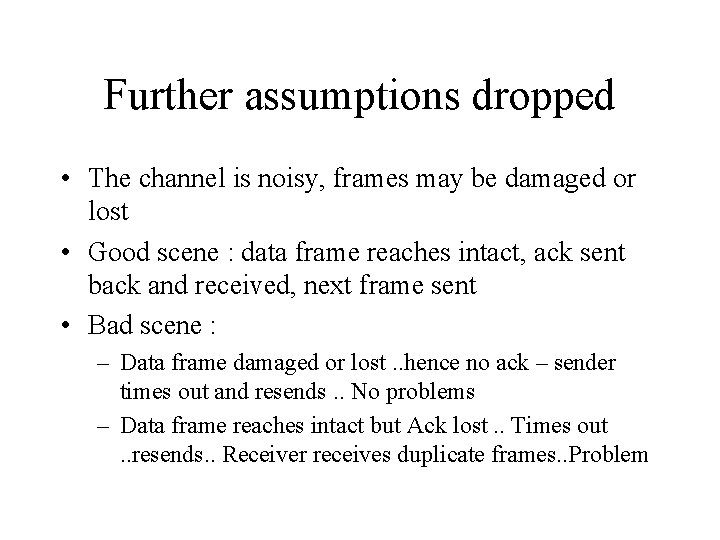 Further assumptions dropped

• The channel is noisy, frames may be damaged or lost

• Good scene : data frame reaches intact, ack sent back and received, next frame sent

• Bad scene :

– Data frame damaged or lost ..hence no ack – sender times out and resends .. No problems

– Data frame reaches intact but Ack lost .. Times out ..resends.. Receiver receives duplicate frames..Problem